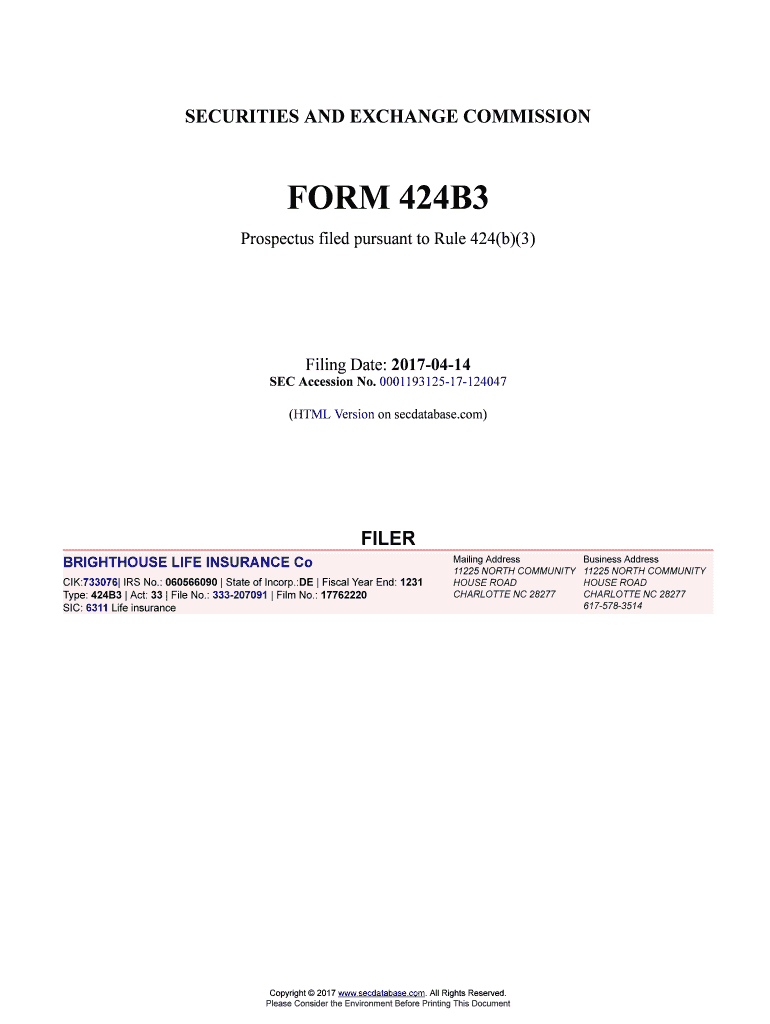 SECURITIES AND EXCHANGE COMMISSION

FORM 424B3

Prospectus filed pursuant to Rule 424(b)(3)

Filing Date: 2017-04-14
SEC Accession No. 0001193125-17-124047

(HTML Version on secdatabase.com)

FILER

BRIGHTHOUSE LIFE INSURANCE Co

CIK:733076| IRS No.: 060566090 | State of Incorp.:DE | Fiscal Year End: 1231
Type: 424B3 | Act: 33 | File No.: 333-207091 | Film No.: 17762220
SIC: 6311 Life insurance

Mailing Address
11225 NORTH COMMUNITY HOUSE ROAD
CHARLOTTE NC 28277

Business Address
11225 NORTH COMMUNITY HOUSE ROAD
CHARLOTTE NC 28277
617-578-3514

Copyright © 2017 www.secdatabase.com. All Rights Reserved.
Please Consider the Environment Before Printing This Document